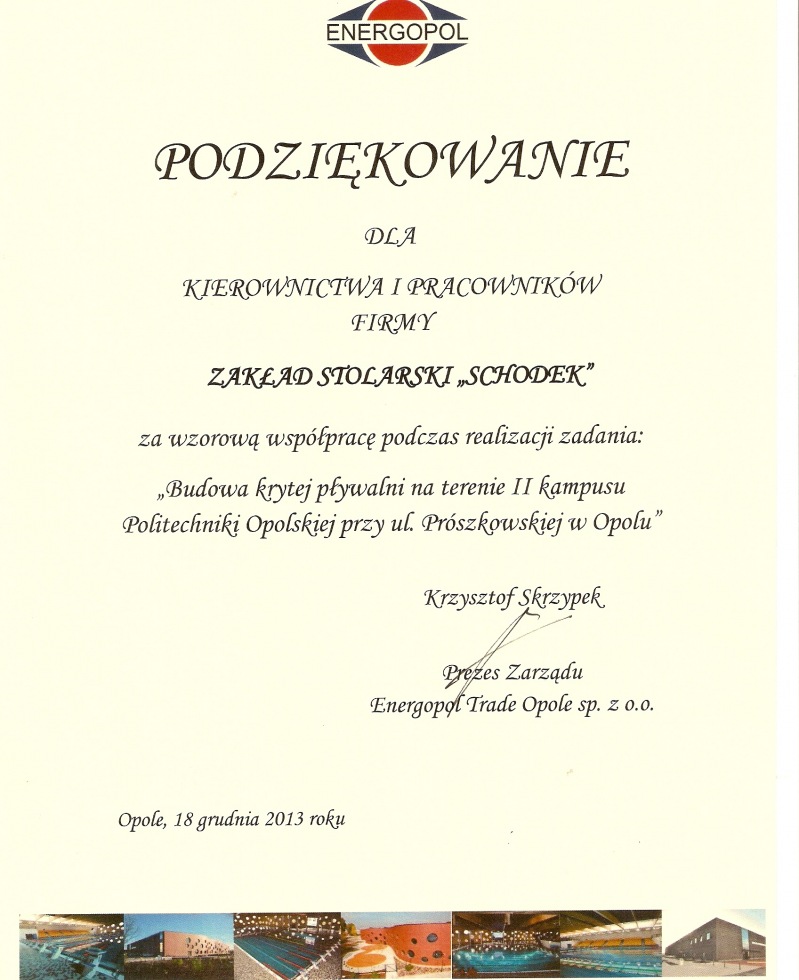 ENERGOPOL

PODZIĘKOWANIE

DLA

KIEROWNICTWA I PRACOWNIKÓW
FIRMY

ZAKŁAD STOLARSKI „SCHODEK"

za wzorową współpracę podczas realizacji zadania:

„Budowa krytej pływalni na terenie II kampusu Politechniki Opolskiej przy ul. Prószkowskiej w Opolu"

Krzysztof Skrzypek

Prezes Zarządu
Energopol Trade Opole sp. z o.o.

Opole, 18 grudnia 2013 roku